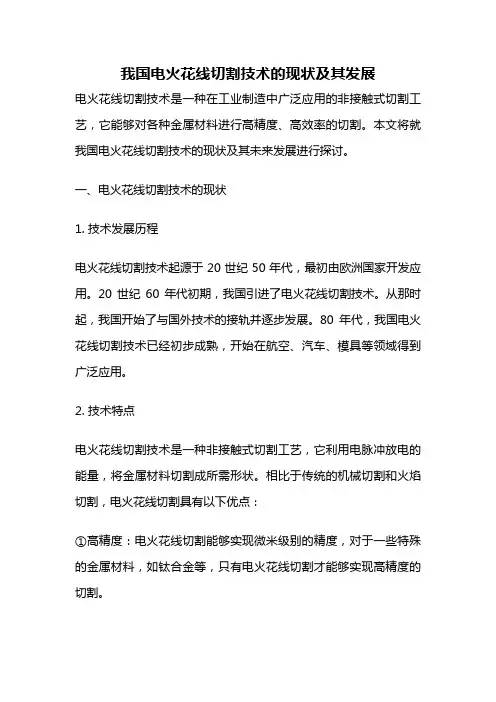 我国电火花线切割技术的现状及其发展

电火花线切割技术是一种在工业制造中广泛应用的非接触式切割工艺，它能够对各种金属材料进行高精度、高效率的切割。本文将就我国电火花线切割技术的现状及其未来发展进行探讨。

一、电火花线切割技术的现状

1. 技术发展历程

电火花线切割技术起源于 20 世纪 50 年代，最初由欧洲国家开发应用。20 世纪 60 年代初期，我国引进了电火花线切割技术。从那时起，我国开始了与国外技术的接轨并逐步发展。80 年代，我国电火花线切割技术已经初步成熟，开始在航空、汽车、模具等领域得到广泛应用。

2. 技术特点

电火花线切割技术是一种非接触式切割工艺，它利用电脉冲放电的能量，将金属材料切割成所需形状。相比于传统的机械切割和火焰切割，电火花线切割具有以下优点：

①高精度：电火花线切割能够实现微米级别的精度，对于一些特殊的金属材料，如钛合金等，只有电火花线切割才能够实现高精度的切割。